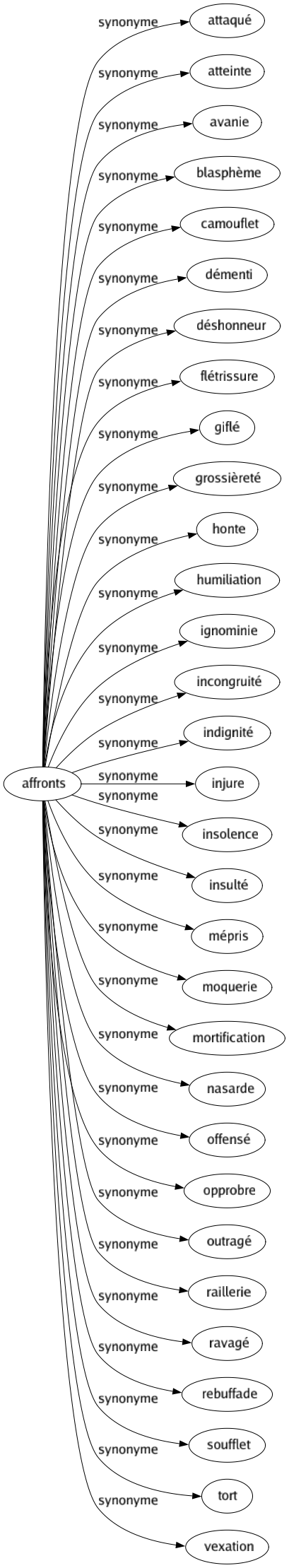 affronts

synonyme attaqué
synonyme atteinte
synonyme avanie
synonyme blasphème
synonyme camouflet
synonyme démenti
synonyme déshonneur
synonyme flétrissure
synonyme giflé
synonyme grossièreté
synonyme honte
synonyme humiliation
synonyme ignominie
synonyme incongruité
synonyme indignité
synonyme injure
synonyme insolence
synonyme insulté
synonyme mépris
synonyme moquerie
synonyme mortification
synonyme nasarde
synonyme offensé
synonyme opprobre
synonyme outragé
synonyme raillerie
synonyme ravagé
synonyme rebuffade
synonyme soufflet
synonyme tort
synonyme vexation